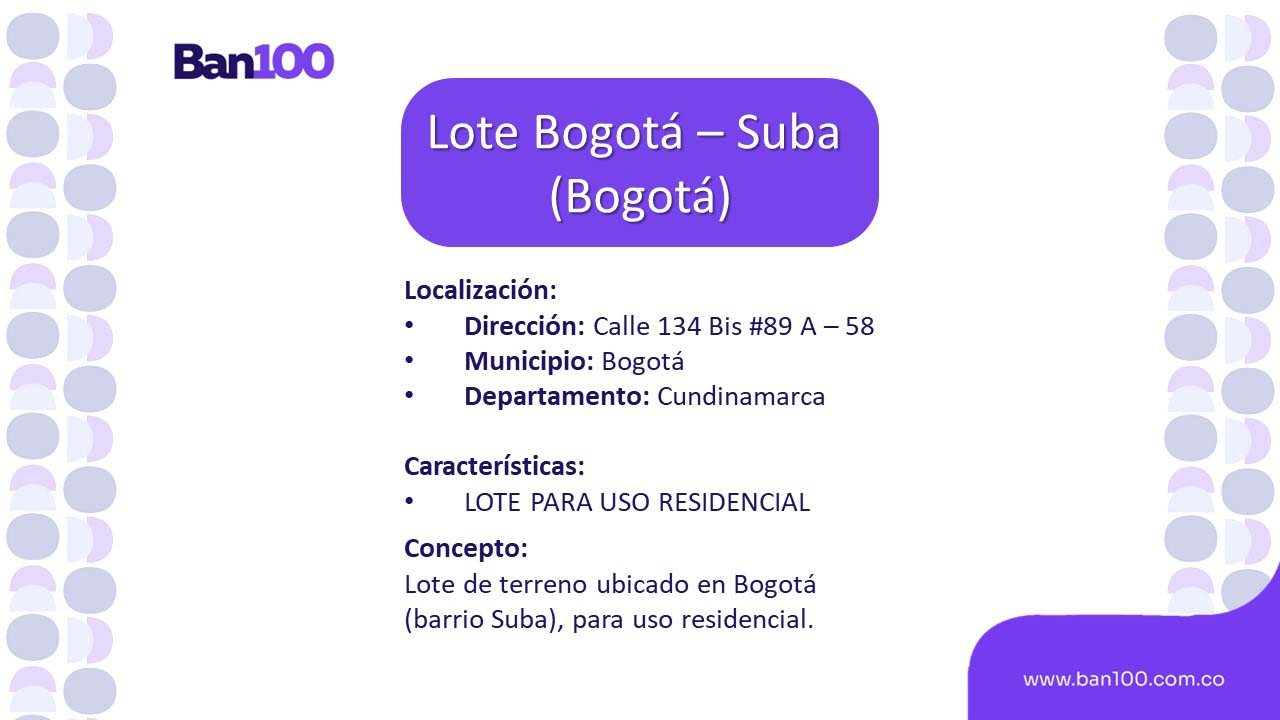 Ban100

Lote Bogotá – Suba (Bogotá)

Localización:
• Dirección: Calle 134 Bis #89 A – 58
• Municipio: Bogotá
• Departamento: Cundinamarca

Características:
• LOTE PARA USO RESIDENCIAL

Concepto:
Lote de terreno ubicado en Bogotá (barrio Suba), para uso residencial.

www.ban100.com.co